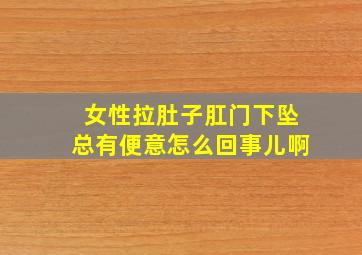 女性拉肚子肛门下坠
总有便意怎么回事儿啊